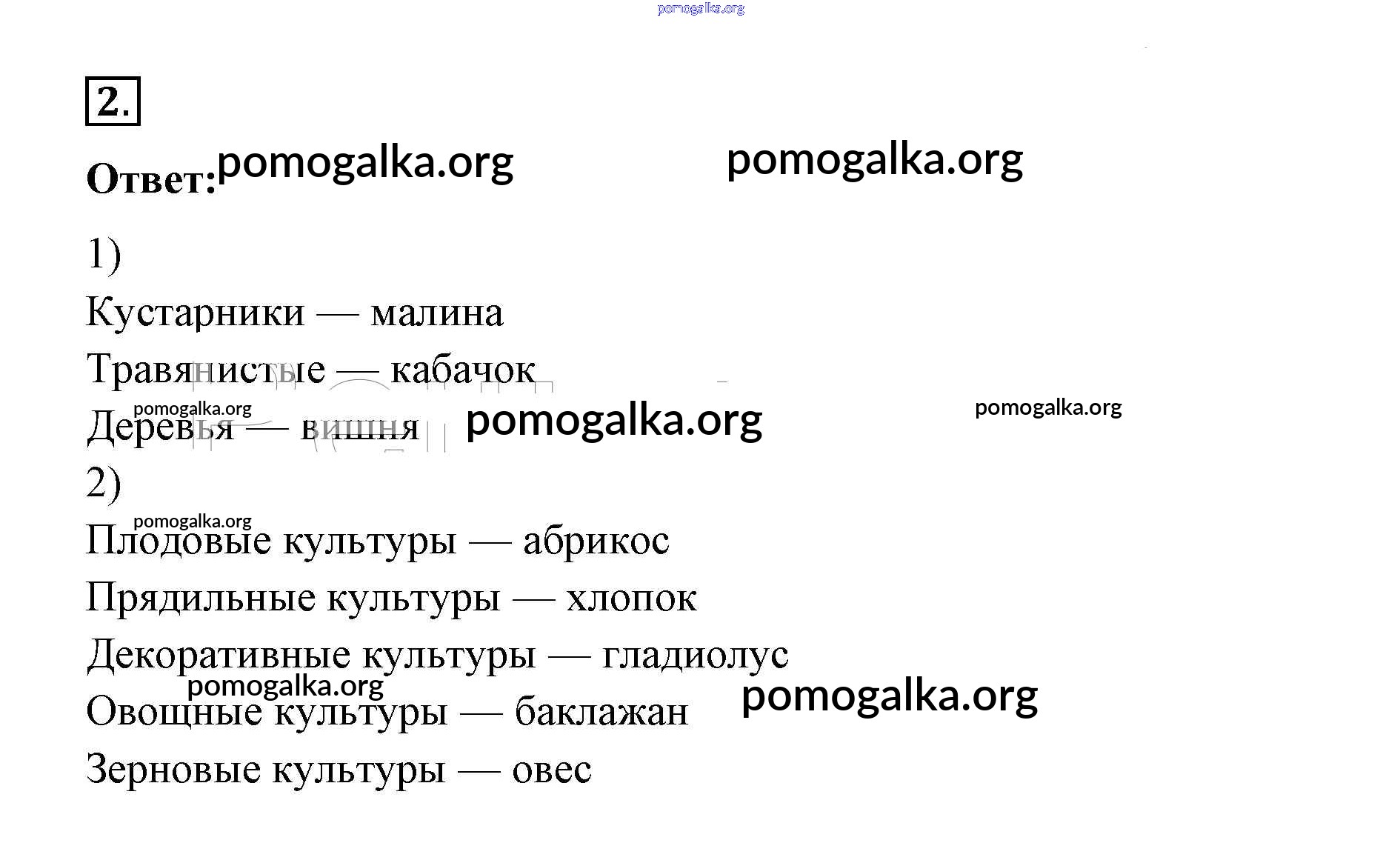 2.

Ответ:

1)

Кустарники — малина

Травянистые — кабачок

Деревья — вишня

2)

Плодовые культуры — абрикос

Прядильные культуры — хлопок

Декоративные культуры — гладиолус

Овощные культуры — баклажан

Зерновые культуры — овес

pomogalka.org